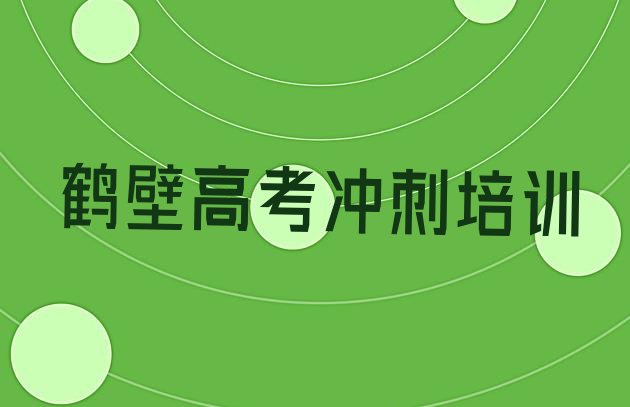 鹤壁高考冲刺培训